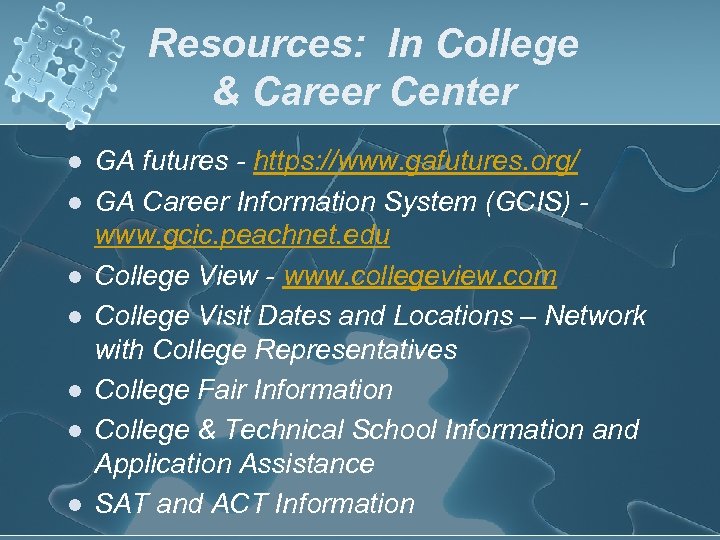 Resources: In College & Career Center

• GA futures - https://www.gafutures.org/
• GA Career Information System (GCIS) - www.gcic.peachnet.edu
• College View - www.collegeview.com
• College Visit Dates and Locations – Network with College Representatives
• College Fair Information
• College & Technical School Information and Application Assistance
• SAT and ACT Information